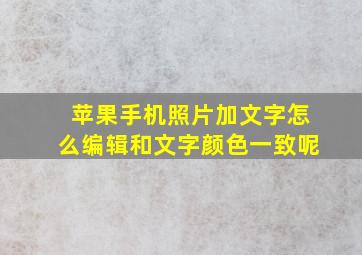 苹果手机照片加文字怎么编辑和文字颜色一致呢